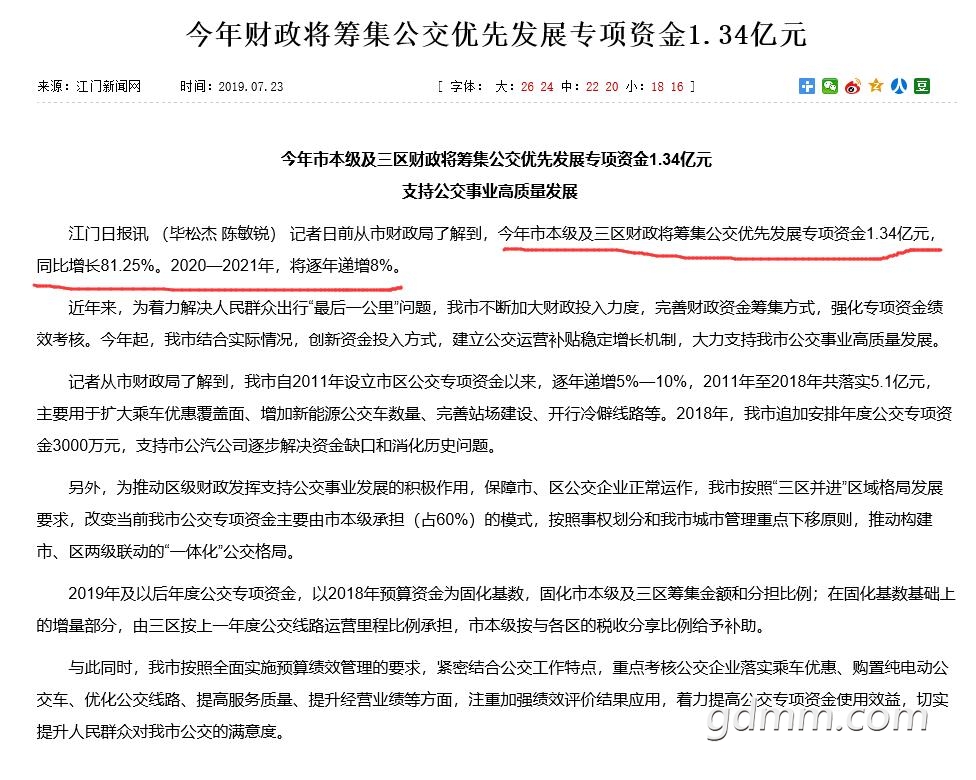 今年财政将筹集公交优先发展专项资金1.34亿元

来源：江门新闻网　　时间：2019.07.23　　[ 字体： 大：26 24 中：22 20 小：18 16 ]

今年市本级及三区财政将筹集公交优先发展专项资金1.34亿元
支持公交事业高质量发展

江门日报讯 （毕松杰 陈敏锐） 记者日前从市财政局了解到，今年市本级及三区财政将筹集公交优先发展专项资金1.34亿元，同比增长81.25%。2020—2021年，将逐年递增8%。

近年来，为着力解决人民群众出行“最后一公里”问题，我市不断加大财政投入力度，完善财政资金筹集方式，强化专项资金绩效考核。今年起，我市结合实际情况，创新资金投入方式，建立公交运营补贴稳定增长机制，大力支持我市公交事业高质量发展。

记者从市财政局了解到，我市自2011年设立市区公交专项资金以来，逐年递增5%—10%，2011年至2018年共落实5.1亿元，主要用于扩大乘车优惠覆盖面、增加新能源公交车数量、完善站场建设、开行冷僻线路等。2018年，我市追加安排年度公交专项资金3000万元，支持市公汽公司逐步解决资金缺口和消化历史问题。

另外，为推动区级财政发挥支持公交事业发展的积极作用，保障市、区公交企业正常运作，我市按照“三区并进”区域格局发展要求，改变当前我市公交专项资金主要由市本级承担（占60%）的模式，按照事权划分和我市城市管理重点下移原则，推动构建市、区两级联动的“一体化”公交格局。

2019年及以后年度公交专项资金，以2018年预算资金为固化基数，固化市本级及三区筹集金额和分担比例；在固化基数基础上的增量部分，由三区按上一年度公交线路运营里程比例承担，市本级按与各区的税收分享比例给予补助。

与此同时，我市按照全面实施预算绩效管理的要求，紧密结合公交工作特点，重点考核公交企业落实乘车优惠、购置纯电动公交车、优化公交线路、提高服务质量、提升经营业绩等方面，注重加强绩效评价结果应用，着力提高公交专项资金使用效益，切实提升人民群众对我市公交的满意度。

gdmm.com